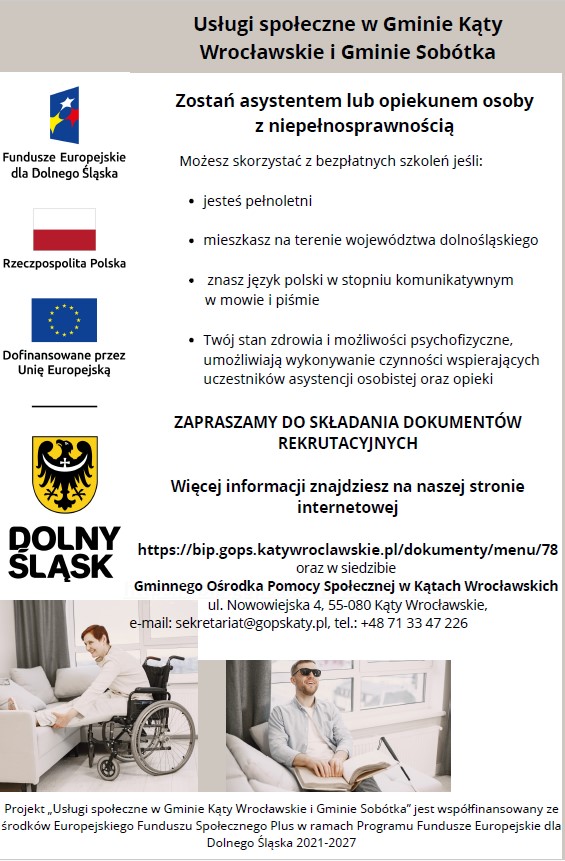 Usługi społeczne w Gminie Kąty Wrocławskie i Gminie Sobótka

Fundusze Europejskie dla Dolnego Śląska

Rzeczpospolita Polska

Dofinansowane przez Unię Europejską

DOLNY ŚLĄSK

Zostań asystentem lub opiekunem osoby z niepełnosprawnością

Możesz skorzystać z bezpłatnych szkoleń jeśli:

• jesteś pełnoletni
• mieszkasz na terenie województwa dolnośląskiego
• znasz język polski w stopniu komunikatywnym w mowie i piśmie
• Twój stan zdrowia i możliwości psychofizyczne, umożliwiają wykonywanie czynności wspierających uczestników asystencji osobistej oraz opieki

ZAPRASZAMY DO SKŁADANIA DOKUMENTÓW REKRUTACYJNYCH

Więcej informacji znajdziesz na naszej stronie internetowej

https://bip.gops.katywroclawskie.pl/dokumenty/menu/78
oraz w siedzibie
Gminnego Ośrodka Pomocy Społecznej w Kątach Wrocławskich
ul. Nowowiejska 4, 55-080 Kąty Wrocławskie,
e-mail: sekretariat@gopskaty.pl, tel.: +48 71 33 47 226

Projekt „Usługi społeczne w Gminie Kąty Wrocławskie i Gminie Sobótka" jest współfinansowany ze środków Europejskiego Funduszu Społecznego Plus w ramach Programu Fundusze Europejskie dla Dolnego Śląska 2021-2027